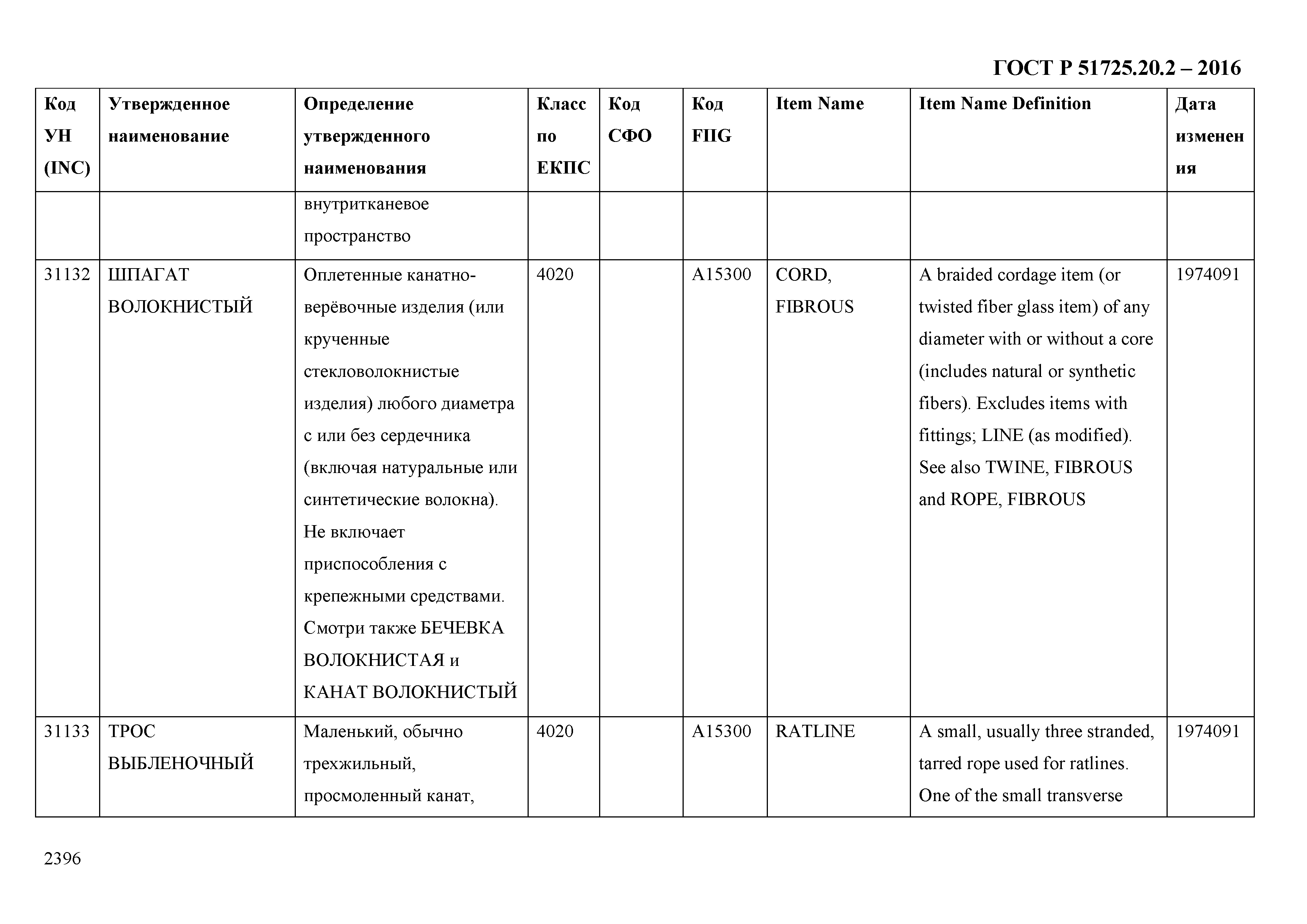 ГОСТ Р 51725.20.2 – 2016

| Код УН (INC) | Утвержденное наименование | Определение утвержденного наименования | Класс по ЕКПС | Код СФО | Код FIIG | Item Name | Item Name Definition | Дата изменения |
|---|---|---|---|---|---|---|---|---|
| | | внутритканевое пространство | | | | | | |
| 31132 | ШПАГАТ ВОЛОКНИСТЫЙ | Оплетенные канатно-верёвочные изделия (или крученные стекловолокнистые изделия) любого диаметра с или без сердечника (включая натуральные или синтетические волокна). Не включает приспособления с крепежными средствами. Смотри также БЕЧЕВКА ВОЛОКНИСТАЯ и КАНАТ ВОЛОКНИСТЫЙ | 4020 | | A15300 | CORD, FIBROUS | A braided cordage item (or twisted fiber glass item) of any diameter with or without a core (includes natural or synthetic fibers). Excludes items with fittings; LINE (as modified). See also TWINE, FIBROUS and ROPE, FIBROUS | 1974091 |
| 31133 | ТРОС ВЫБЛЕНОЧНЫЙ | Маленький, обычно трехжильный, просмоленный канат, | 4020 | | A15300 | RATLINE | A small, usually three stranded, tarred rope used for ratlines. One of the small transverse | 1974091 |

2396